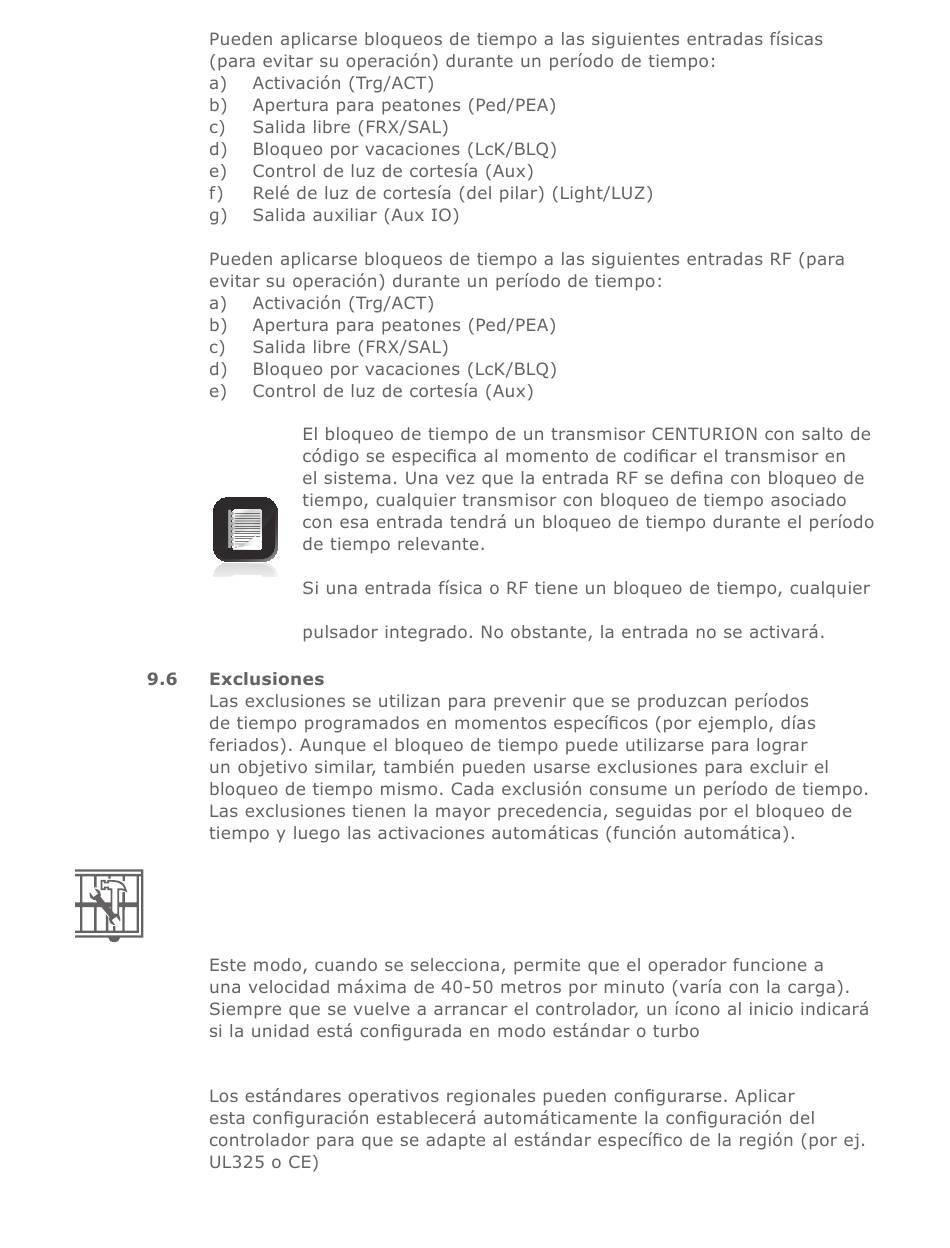 Pueden aplicarse bloqueos de tiempo a las siguientes entradas físicas (para evitar su operación) durante un período de tiempo:
a) Activación (Trg/ACT)
b) Apertura para peatones (Ped/PEA)
c) Salida libre (FRX/SAL)
d) Bloqueo por vacaciones (LcK/BLQ)
e) Control de luz de cortesía (Aux)
f) Relé de luz de cortesía (del pilar) (Light/LUZ)
g) Salida auxiliar (Aux IO)

Pueden aplicarse bloqueos de tiempo a las siguientes entradas RF (para evitar su operación) durante un período de tiempo:
a) Activación (Trg/ACT)
b) Apertura para peatones (Ped/PEA)
c) Salida libre (FRX/SAL)
d) Bloqueo por vacaciones (LcK/BLQ)
e) Control de luz de cortesía (Aux)

El bloqueo de tiempo de un transmisor CENTURION con salto de código se especifica al momento de codificar el transmisor en el sistema. Una vez que la entrada RF se defina con bloqueo de tiempo, cualquier transmisor con bloqueo de tiempo asociado con esa entrada tendrá un bloqueo de tiempo durante el período de tiempo relevante.

Si una entrada física o RF tiene un bloqueo de tiempo, cualquier

pulsador integrado. No obstante, la entrada no se activará.

9.6 Exclusiones
Las exclusiones se utilizan para prevenir que se produzcan períodos de tiempo programados en momentos específicos (por ejemplo, días feriados). Aunque el bloqueo de tiempo puede utilizarse para lograr un objetivo similar, también pueden usarse exclusiones para excluir el bloqueo de tiempo mismo. Cada exclusión consume un período de tiempo. Las exclusiones tienen la mayor precedencia, seguidas por el bloqueo de tiempo y luego las activaciones automáticas (función automática).

Este modo, cuando se selecciona, permite que el operador funcione a una velocidad máxima de 40-50 metros por minuto (varía con la carga). Siempre que se vuelve a arrancar el controlador, un ícono al inicio indicará si la unidad está configurada en modo estándar o turbo

Los estándares operativos regionales pueden configurarse. Aplicar esta configuración establecerá automáticamente la configuración del controlador para que se adapte al estándar específico de la región (por ej. UL325 o CE)